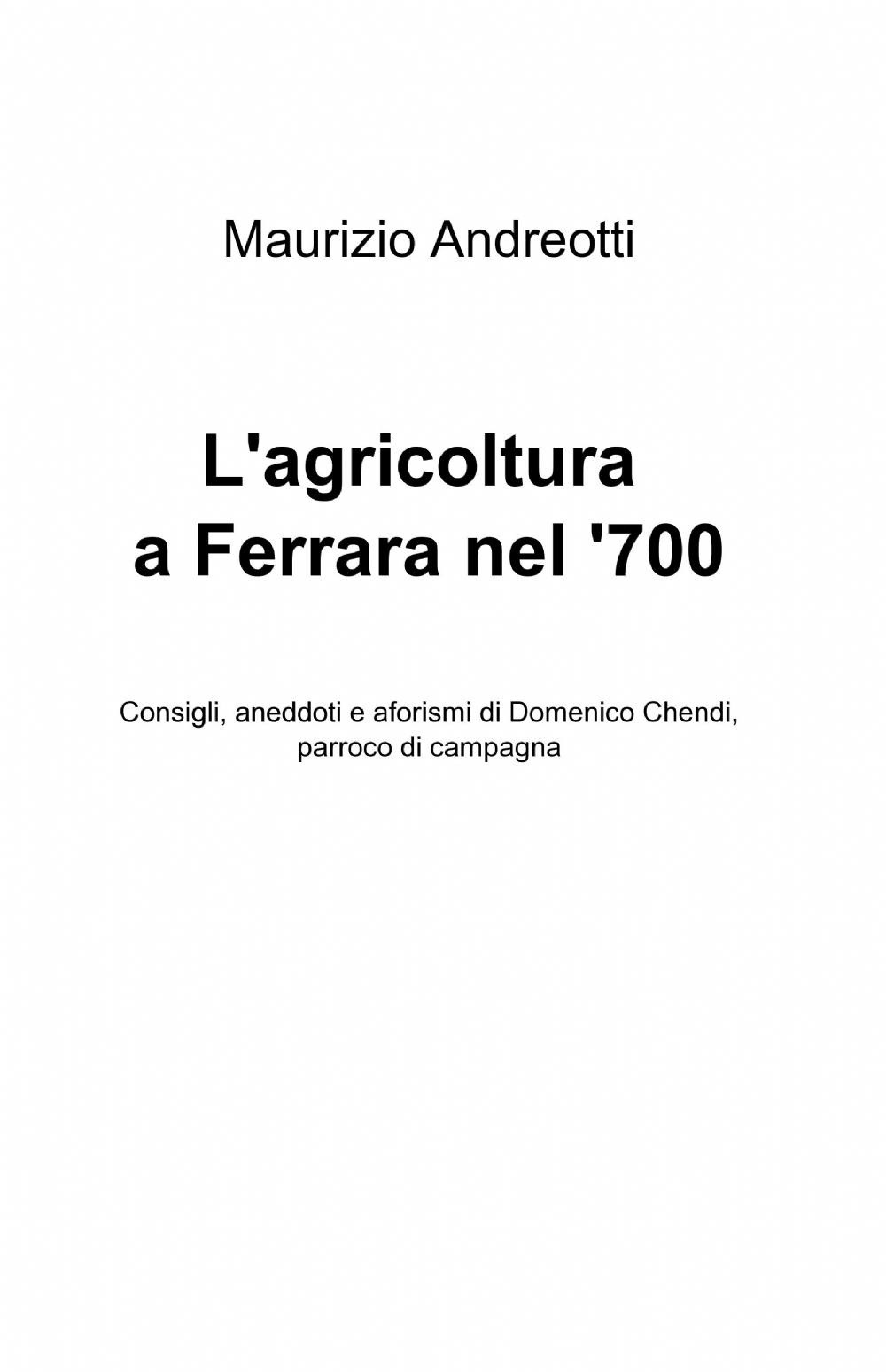 Maurizio Andreotti

L'agricoltura
a Ferrara nel '700

Consigli, aneddoti e aforismi di Domenico Chendi, parroco di campagna